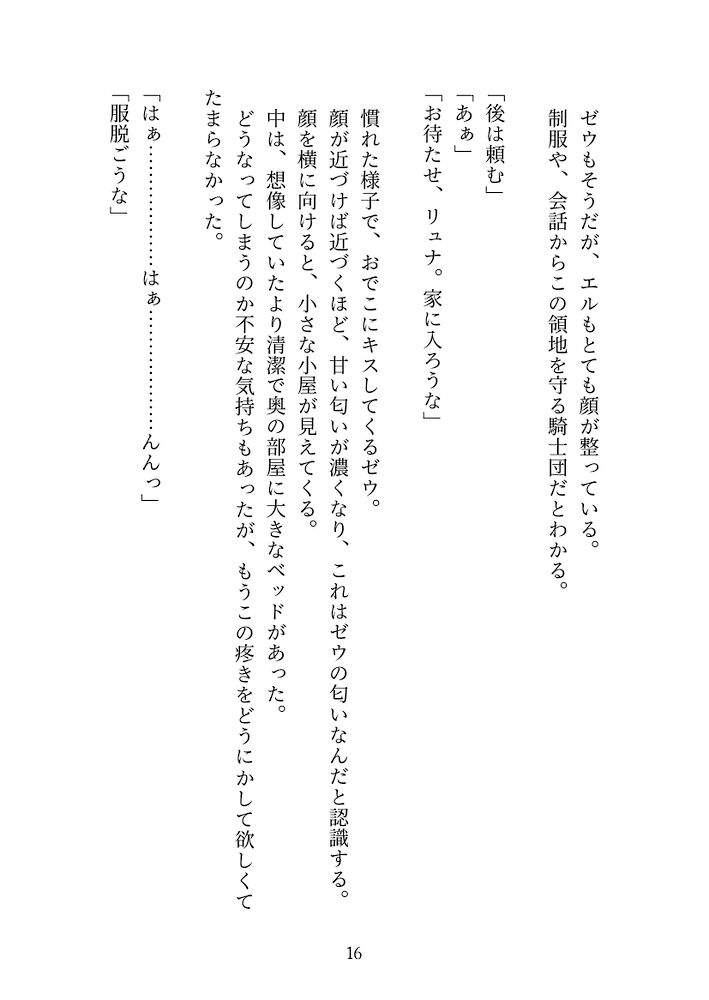 ゼウもそうだが、エルもとても顔が整っている。
制服や、会話からこの領地を守る騎士団だとわかる。

「後は頼む」
「あぁ」
「お待たせ、リュナ。家に入ろうな」

慣れた様子で、おでこにキスしてくるゼウ。
顔が近づけば近づくほど、甘い匂いが濃くなり、これはゼウの匂いなんだと認識する。
顔を横に向けると、小さな小屋が見えてくる。
中は、想像していたより清潔で奥の部屋に大きなベッドがあった。
どうなってしまうのか不安な気持ちもあったが、もうこの疼きをどうにかして欲しくてたまらなかった。

「はぁ…………はぁ…………んんっ」
「服脱ごうな」

16